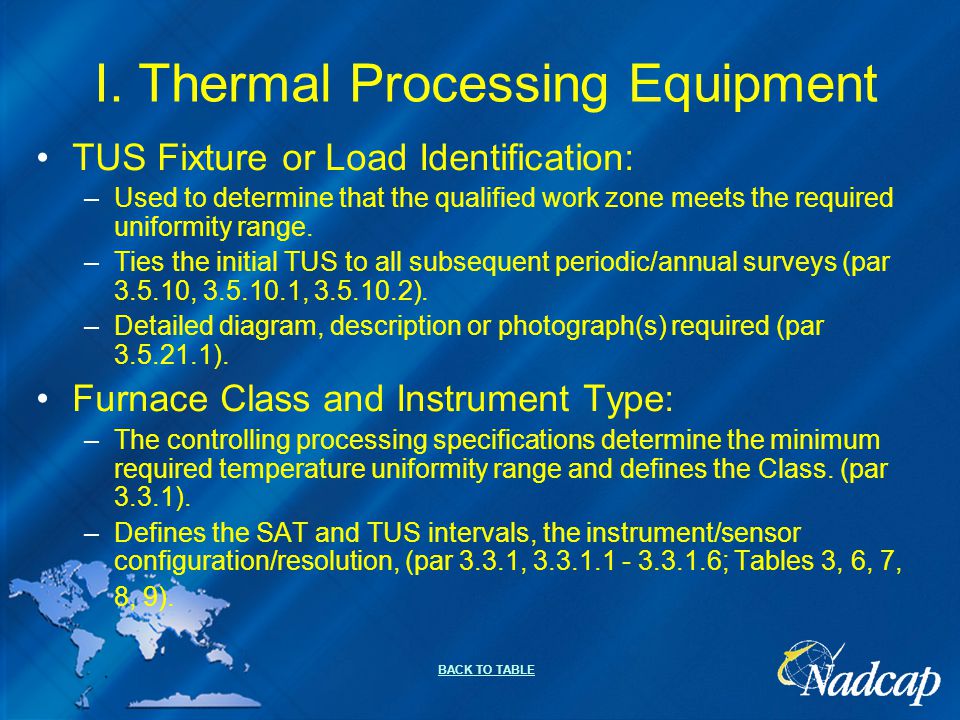 I. Thermal Processing Equipment

• TUS Fixture or Load Identification:

– Used to determine that the qualified work zone meets the required uniformity range.

– Ties the initial TUS to all subsequent periodic/annual surveys (par 3.5.10, 3.5.10.1, 3.5.10.2).

– Detailed diagram, description or photograph(s) required (par 3.5.21.1).

• Furnace Class and Instrument Type:

– The controlling processing specifications determine the minimum required temperature uniformity range and defines the Class. (par 3.3.1).

– Defines the SAT and TUS intervals, the instrument/sensor configuration/resolution, (par 3.3.1, 3.3.1.1 - 3.3.1.6; Tables 3, 6, 7, 8, 9).

BACK TO TABLE

Nadcap